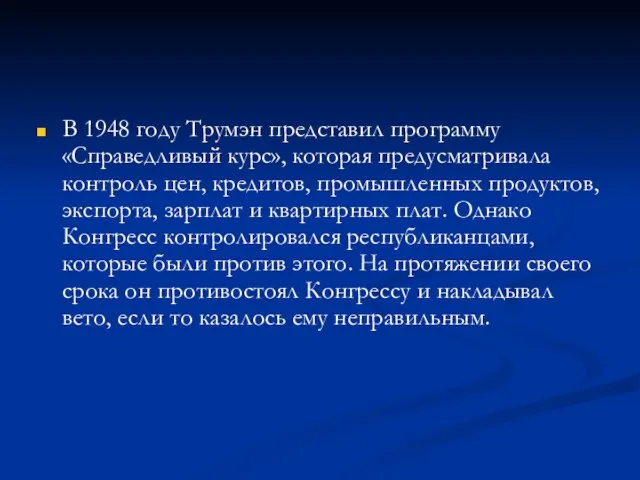 В 1948 году Трумэн представил программу «Справедливый курс», которая предусматривала контроль цен, кредитов, промышленных продуктов, экспорта, зарплат и квартирных плат. Однако Конгресс контролировался республиканцами, которые были против этого. На протяжении своего срока он противостоял Конгрессу и накладывал вето, если то казалось ему неправильным.